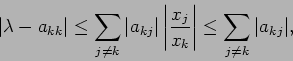 $|\lambda - a_{kk}| \leq \sum_{j \neq k} |a_{kj}| \left| \frac{x_j}{x_k} \right| \leq \sum_{j \neq k} |a_{kj}|,$